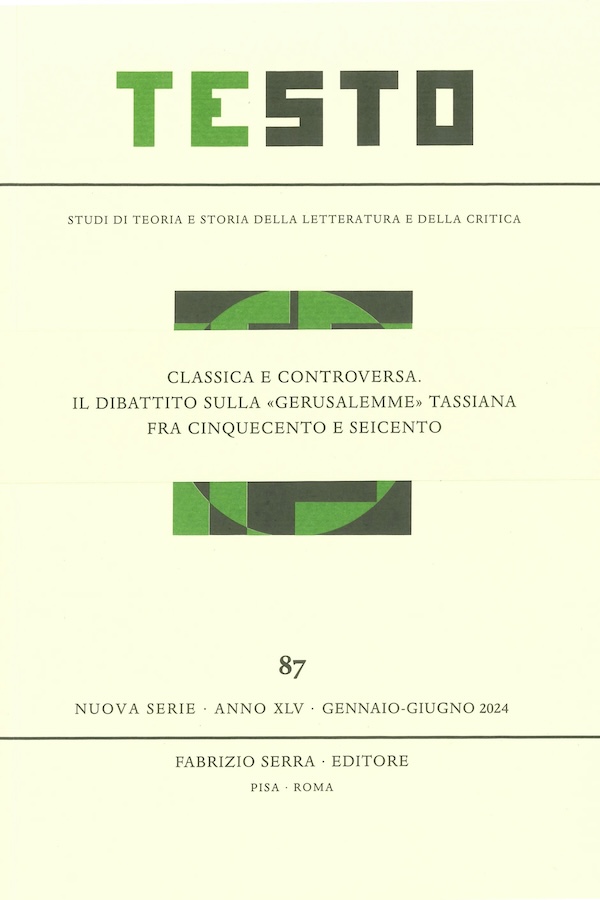 TESTO

STUDI DI TEORIA E STORIA DELLA LETTERATURA E DELLA CRITICA

CLASSICA E CONTROVERSA.
IL DIBATTITO SULLA «GERUSALEMME» TASSIANA
FRA CINQUECENTO E SEICENTO

87

NUOVA SERIE · ANNO XLV · GENNAIO-GIUGNO 2024

FABRIZIO SERRA · EDITORE
PISA · ROMA